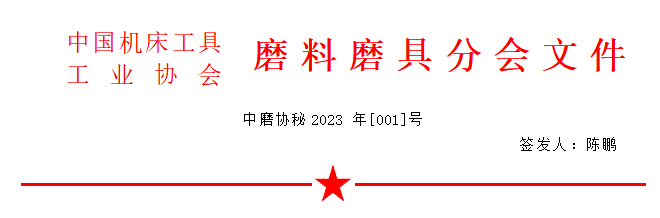 中国机床工具
工 业 协 会

磨料磨具分会文件

中磨协秘 2023 年[001]号

签发人：陈鹏